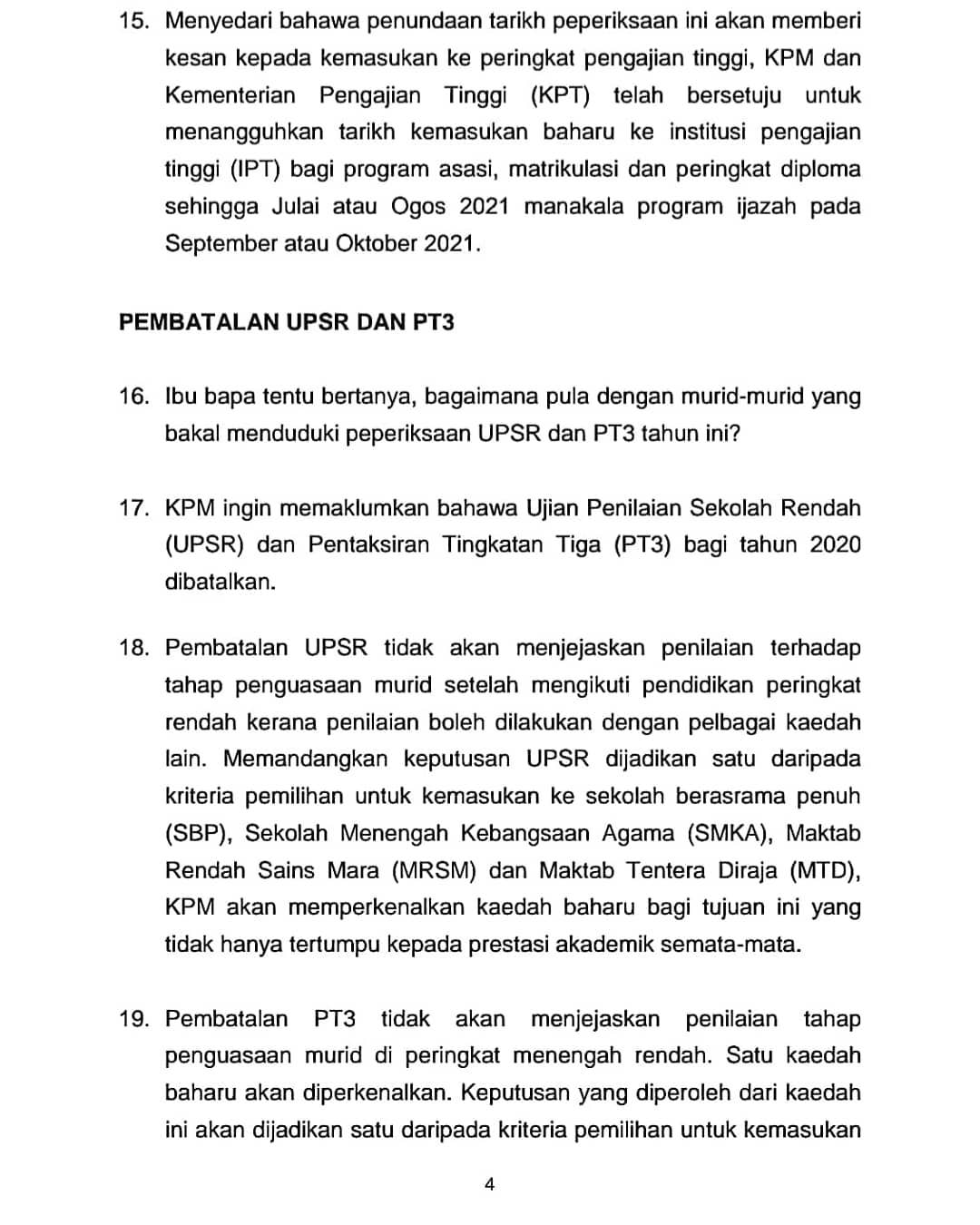 15. Menyedari bahawa penundaan tarikh peperiksaan ini akan memberi kesan kepada kemasukan ke peringkat pengajian tinggi, KPM dan Kementerian Pengajian Tinggi (KPT) telah bersetuju untuk menangguhkan tarikh kemasukan baharu ke institusi pengajian tinggi (IPT) bagi program asasi, matrikulasi dan peringkat diploma sehingga Julai atau Ogos 2021 manakala program ijazah pada September atau Oktober 2021.

PEMBATALAN UPSR DAN PT3

16. Ibu bapa tentu bertanya, bagaimana pula dengan murid-murid yang bakal menduduki peperiksaan UPSR dan PT3 tahun ini?

17. KPM ingin memaklumkan bahawa Ujian Penilaian Sekolah Rendah (UPSR) dan Pentaksiran Tingkatan Tiga (PT3) bagi tahun 2020 dibatalkan.

18. Pembatalan UPSR tidak akan menjejaskan penilaian terhadap tahap penguasaan murid setelah mengikuti pendidikan peringkat rendah kerana penilaian boleh dilakukan dengan pelbagai kaedah lain. Memandangkan keputusan UPSR dijadikan satu daripada kriteria pemilihan untuk kemasukan ke sekolah berasrama penuh (SBP), Sekolah Menengah Kebangsaan Agama (SMKA), Maktab Rendah Sains Mara (MRSM) dan Maktab Tentera Diraja (MTD), KPM akan memperkenalkan kaedah baharu bagi tujuan ini yang tidak hanya tertumpu kepada prestasi akademik semata-mata.

19. Pembatalan PT3 tidak akan menjejaskan penilaian tahap penguasaan murid di peringkat menengah rendah. Satu kaedah baharu akan diperkenalkan. Keputusan yang diperoleh dari kaedah ini akan dijadikan satu daripada kriteria pemilihan untuk kemasukan

4